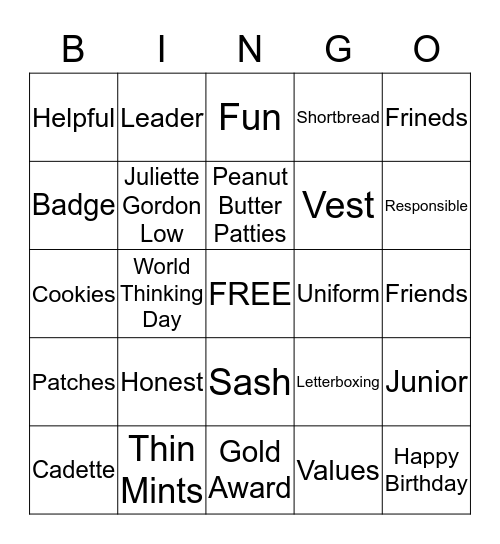 | B | I | N | G | O |
|---|---|---|---|---|
| Helpful | Leader | Fun | Shortbread | Frineds |
| Badge | Juliette Gordon Low | Peanut Butter Patties | Vest | Responsible |
| Cookies | World Thinking Day | FREE | Uniform | Friends |
| Patches | Honest | Sash | Letterboxing | Junior |
| Cadette | Thin Mints | Gold Award | Values | Happy Birthday |